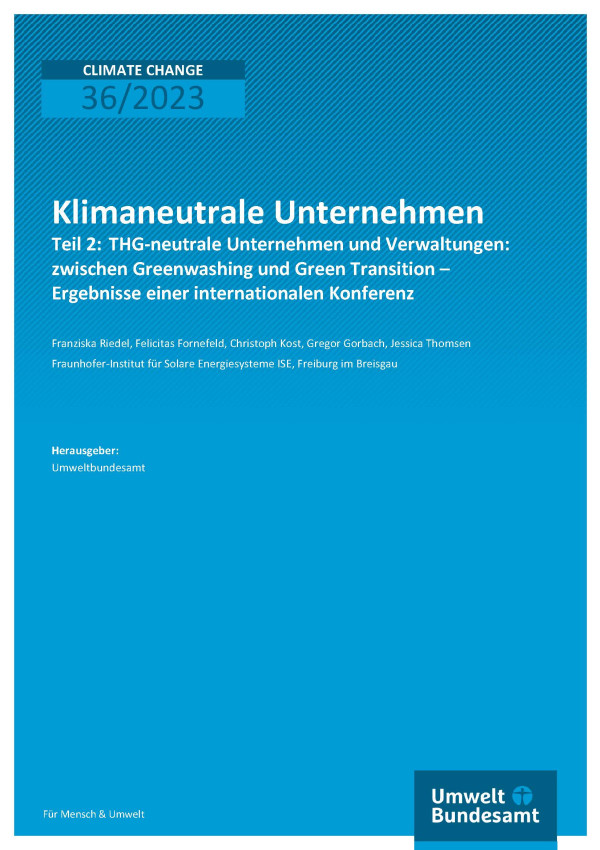 CLIMATE CHANGE
36/2023

Klimaneutrale Unternehmen
Teil 2: THG-neutrale Unternehmen und Verwaltungen: zwischen Greenwashing und Green Transition – Ergebnisse einer internationalen Konferenz

Franziska Riedel, Felicitas Fornefeld, Christoph Kost, Gregor Gorbach, Jessica Thomsen
Fraunhofer-Institut für Solare Energiesysteme ISE, Freiburg im Breisgau

Herausgeber:
Umweltbundesamt

Für Mensch & Umwelt

Umwelt Bundesamt